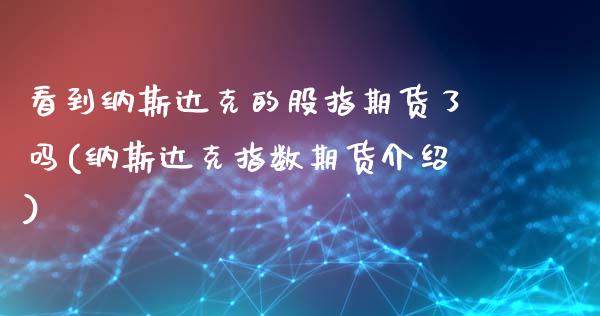 看到纳斯达克的股指期货了吗(纳斯达克指数期货介绍)